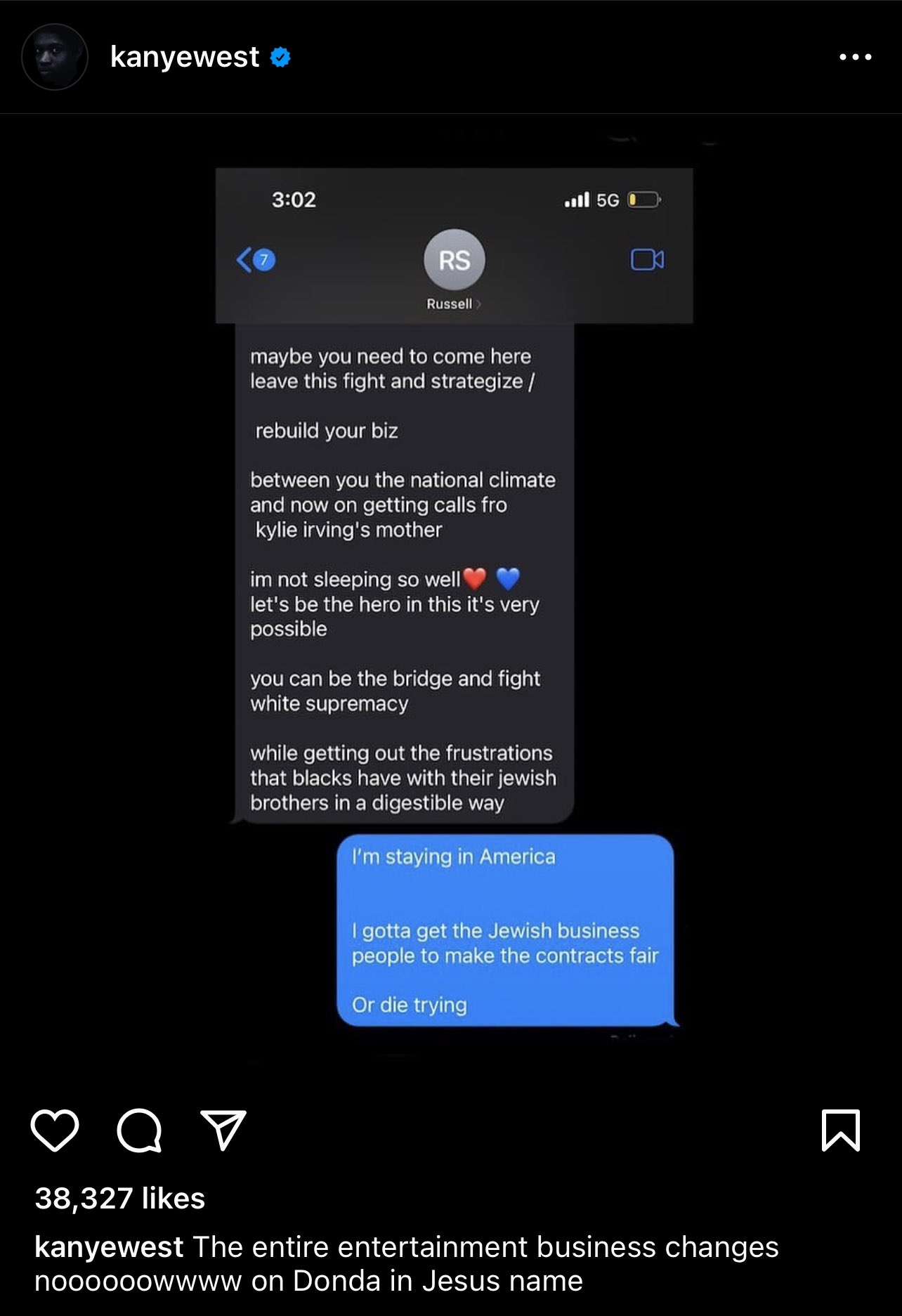 kanyewest

3:02

5G

7

RS

Russell

maybe you need to come here leave this fight and strategize /

rebuild your biz

between you the national climate and now on getting calls fro kylie irving's mother

im not sleeping so well❤️ 💙
let's be the hero in this it's very possible

you can be the bridge and fight white supremacy

while getting out the frustrations that blacks have with their jewish brothers in a digestible way

I'm staying in America

I gotta get the Jewish business people to make the contracts fair

Or die trying

38,327 likes

kanyewest The entire entertainment business changes noooooowwww on Donda in Jesus name